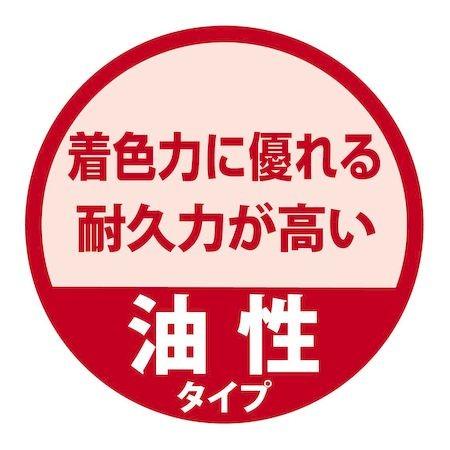 着色力に優れる
耐久力が高い

油性
タイプ